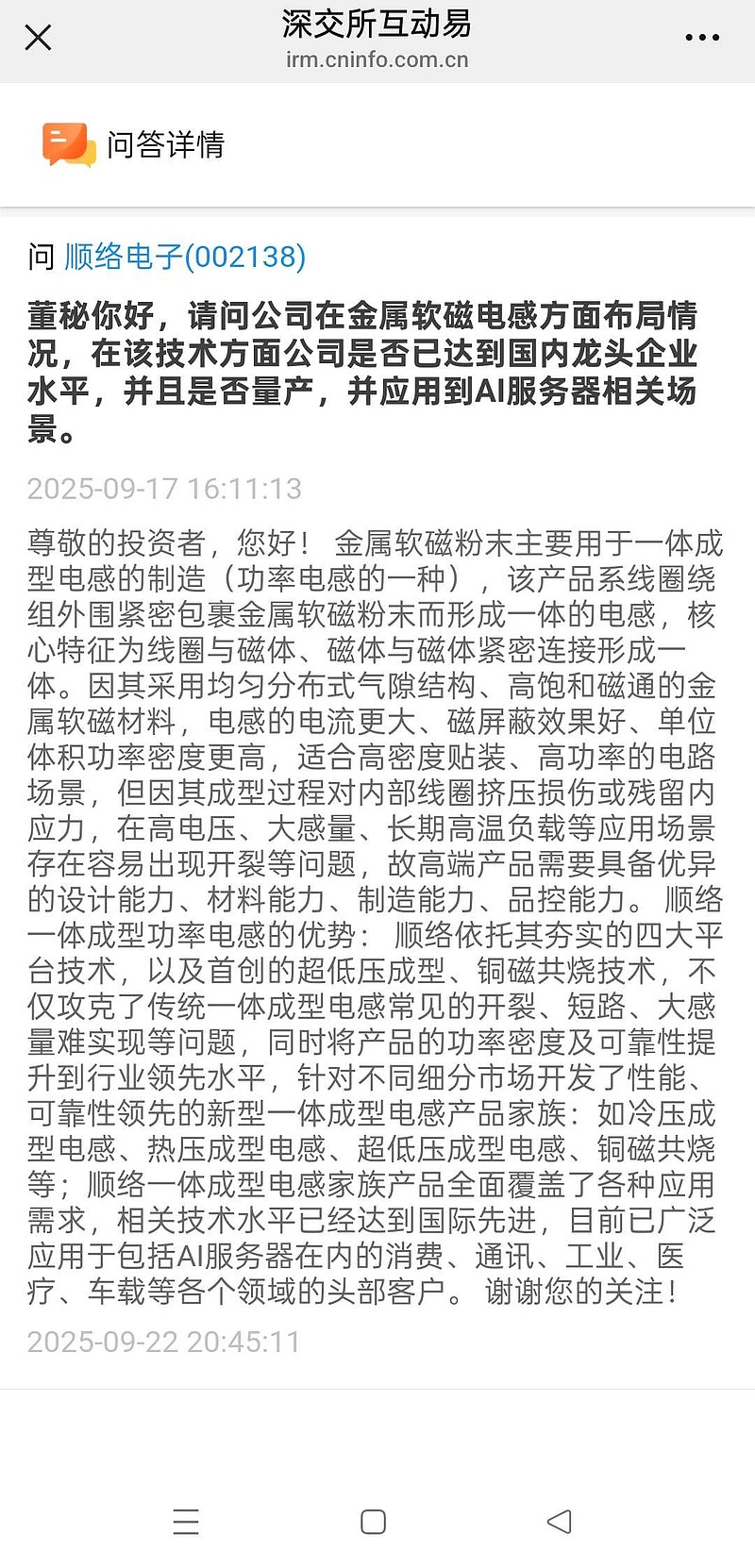 深交所互动易
irm.cninfo.com.cn

问答详情

问 顺络电子(002138)

董秘你好，请问公司在金属软磁电感方面布局情况，在该技术方面公司是否已达到国内龙头企业水平，并且是否量产，并应用到AI服务器相关场景。

2025-09-17 16:11:13

尊敬的投资者，您好！ 金属软磁粉末主要用于一体成型电感的制造（功率电感的一种），该产品系线圈绕组外围紧密包裹金属软磁粉末而形成一体的电感，核心特征为线圈与磁体、磁体与磁体紧密连接形成一体。因其采用均匀分布式气隙结构、高饱和磁通的金属软磁材料，电感的电流更大、磁屏蔽效果好、单位体积功率密度更高，适合高密度贴装、高功率的电路场景，但因其成型过程对内部线圈挤压损伤或残留内应力，在高电压、大感量、长期高温负载等应用场景存在容易出现开裂等问题，故高端产品需要具备优异的设计能力、材料能力、制造能力、品控能力。 顺络一体成型功率电感的优势： 顺络依托其夯实的四大平台技术，以及首创的超低压成型、铜磁共烧技术，不仅攻克了传统一体成型电感常见的开裂、短路、大感量难实现等问题，同时将产品的功率密度及可靠性提升到行业领先水平，针对不同细分市场开发了性能、可靠性领先的新型一体成型电感产品家族：如冷压成型电感、热压成型电感、超低压成型电感、铜磁共烧等；顺络一体成型电感家族产品全面覆盖了各种应用需求，相关技术水平已经达到国际先进，目前已广泛应用于包括AI服务器在内的消费、通讯、工业、医疗、车载等各个领域的头部客户。 谢谢您的关注！

2025-09-22 20:45:11